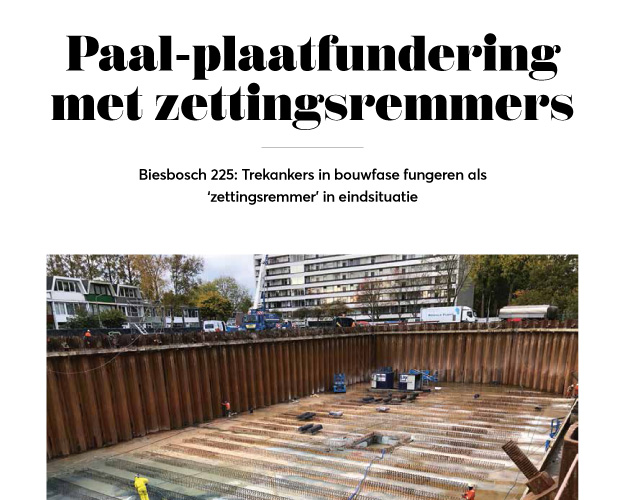 Paal-plaatfundering met zettingsremmers

Biesbosch 225: Trekankers in bouwfase fungeren als 'zettingsremmer' in eindsituatie